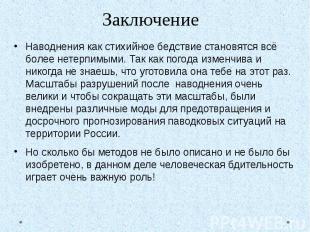 Заключение

• Наводнения как стихийное бедствие становятся всё более нетерпимыми. Так как погода изменчива и никогда не знаешь, что уготовила она тебе на этот раз. Масштабы разрушений после наводнения очень велики и чтобы сокращать эти масштабы, были внедрены различные моды для предотвращения и досрочного прогнозирования паводковых ситуаций на территории России.

• Но сколько бы методов не было описано и не было бы изобретено, в данном деле человеческая бдительность играет очень важную роль!

PPT4WEB.ru